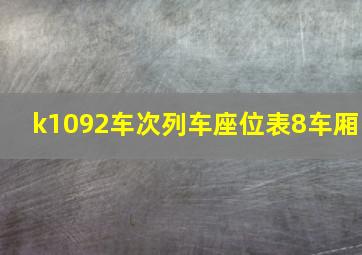 k1092车次列车座位表8车厢